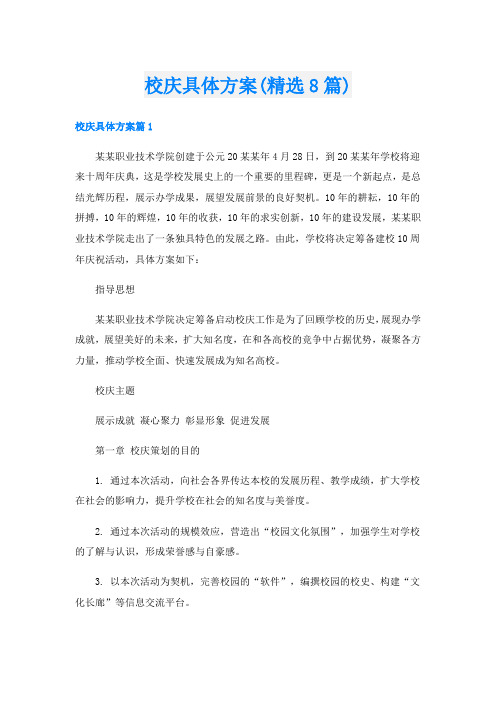 校庆具体方案(精选8篇)

校庆具体方案篇1

某某职业技术学院创建于公元20某某年4月28日，到20某某年学校将迎来十周年庆典，这是学校发展史上的一个重要的里程碑，更是一个新起点，是总结光辉历程，展示办学成果，展望发展前景的良好契机。10年的耕耘，10年的拼搏，10年的辉煌，10年的收获，10年的求实创新，10年的建设发展，某某职业技术学院走出了一条独具特色的发展之路。由此，学校将决定筹备建校10周年庆祝活动，具体方案如下：

指导思想

某某职业技术学院决定筹备启动校庆工作是为了回顾学校的历史，展现办学成就，展望美好的未来，扩大知名度，在和各高校的竞争中占据优势，凝聚各方力量，推动学校全面、快速发展成为知名高校。

校庆主题

展示成就 凝心聚力 彰显形象 促进发展

第一章 校庆策划的目的

1. 通过本次活动，向社会各界传达本校的发展历程、教学成绩，扩大学校在社会的影响力，提升学校在社会的知名度与美誉度。

2. 通过本次活动的规模效应，营造出“校园文化氛围”，加强学生对学校的了解与认识，形成荣誉感与自豪感。

3. 以本次活动为契机，完善校园的“软件”，编撰校园的校史、构建“文化长廊”等信息交流平台。